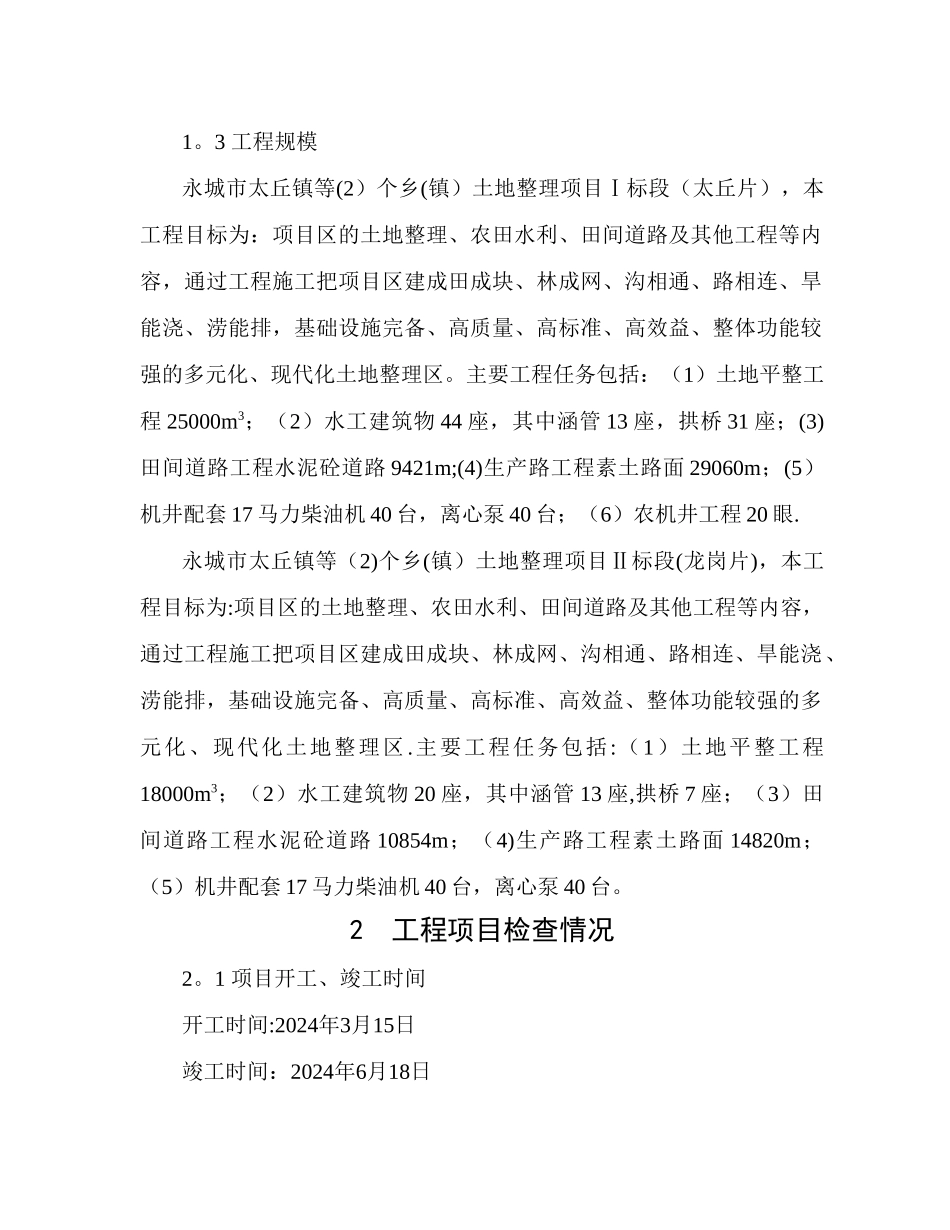 1。3 工程规模

永城市太丘镇等(2）个乡(镇）土地整理项目Ⅰ标段（太丘片），本工程目标为：项目区的土地整理、农田水利、田间道路及其他工程等内容，通过工程施工把项目区建成田成块、林成网、沟相通、路相连、旱能浇、涝能排，基础设施完备、高质量、高标准、高效益、整体功能较强的多元化、现代化土地整理区。主要工程任务包括：（1）土地平整工程 25000m$^3$；（2）水工建筑物 44 座，其中涵管 13 座，拱桥 31 座；(3)田间道路工程水泥砼道路 9421m;(4)生产路工程素土路面 29060m；(5）机井配套 17 马力柴油机 40 台，离心泵 40 台；（6）农机井工程 20 眼.

永城市太丘镇等（2)个乡(镇）土地整理项目Ⅱ标段(龙岗片)，本工程目标为:项目区的土地整理、农田水利、田间道路及其他工程等内容，通过工程施工把项目区建成田成块、林成网、沟相通、路相连、旱能浇、涝能排，基础设施完备、高质量、高标准、高效益、整体功能较强的多元化、现代化土地整理区.主要工程任务包括:（1）土地平整工程 18000m$^3$；（2）水工建筑物 20 座，其中涵管 13 座,拱桥 7 座；（3）田间道路工程水泥砼道路 10854m；（4)生产路工程素土路面 14820m；（5）机井配套 17 马力柴油机 40 台，离心泵 40 台。

2 工程项目检查情况

2。1 项目开工、竣工时间

开工时间:2024年3月15日

竣工时间：2024年6月18日